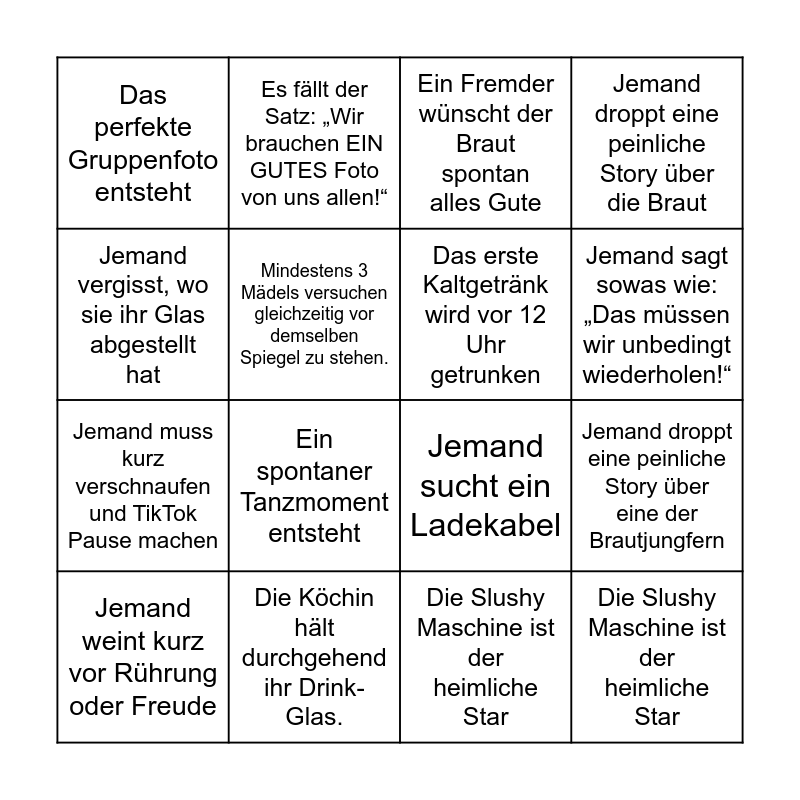 | | | | |
|---|---|---|---|
| Das perfekte Gruppenfoto entsteht | Es fällt der Satz: „Wir brauchen EIN GUTES Foto von uns allen!“ | Ein Fremder wünscht der Braut spontan alles Gute | Jemand droppt eine peinliche Story über die Braut |
| Jemand vergisst, wo sie ihr Glas abgestellt hat | Mindestens 3 Mädels versuchen gleichzeitig vor demselben Spiegel zu stehen. | Das erste Kaltgetränk wird vor 12 Uhr getrunken | Jemand sagt sowas wie: „Das müssen wir unbedingt wiederholen!“ |
| Jemand muss kurz verschnaufen und TikTok Pause machen | Ein spontaner Tanzmoment entsteht | Jemand sucht ein Ladekabel | Jemand droppt eine peinliche Story über eine der Brautjungfern |
| Jemand weint kurz vor Rührung oder Freude | Die Köchin hält durchgehend ihr Drink-Glas. | Die Slushy Maschine ist der heimliche Star | Die Slushy Maschine ist der heimliche Star |